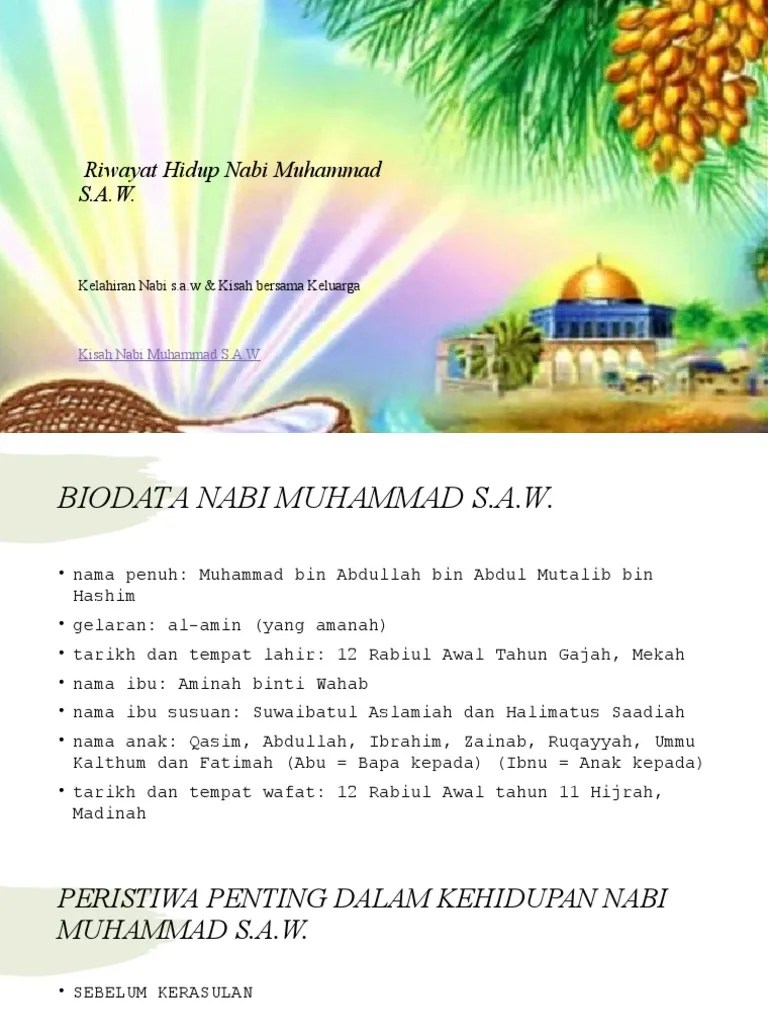 Riwayat Hidup Nabi Muhammad S.A.W.

Kelahiran Nabi s.a.w & Kisah bersama Keluarga

Kisah Nabi Muhammad S.A.W

BIODATA NABI MUHAMMAD S.A.W.

• nama penuh: Muhammad bin Abdullah bin Abdul Mutalib bin Hashim
• gelaran: al-amin (yang amanah)
• tarikh dan tempat lahir: 12 Rabiul Awal Tahun Gajah, Mekah
• nama ibu: Aminah binti Wahab
• nama ibu susuan: Suwaibatul Aslamiah dan Halimatus Saadiah
• nama anak: Qasim, Abdullah, Ibrahim, Zainab, Ruqayyah, Ummu Kalthum dan Fatimah (Abu = Bapa kepada) (Ibnu = Anak kepada)
• tarikh dan tempat wafat: 12 Rabiul Awal tahun 11 Hijrah, Madinah

PERISTIWA PENTING DALAM KEHIDUPAN NABI MUHAMMAD S.A.W.

• SEBELUM KERASULAN